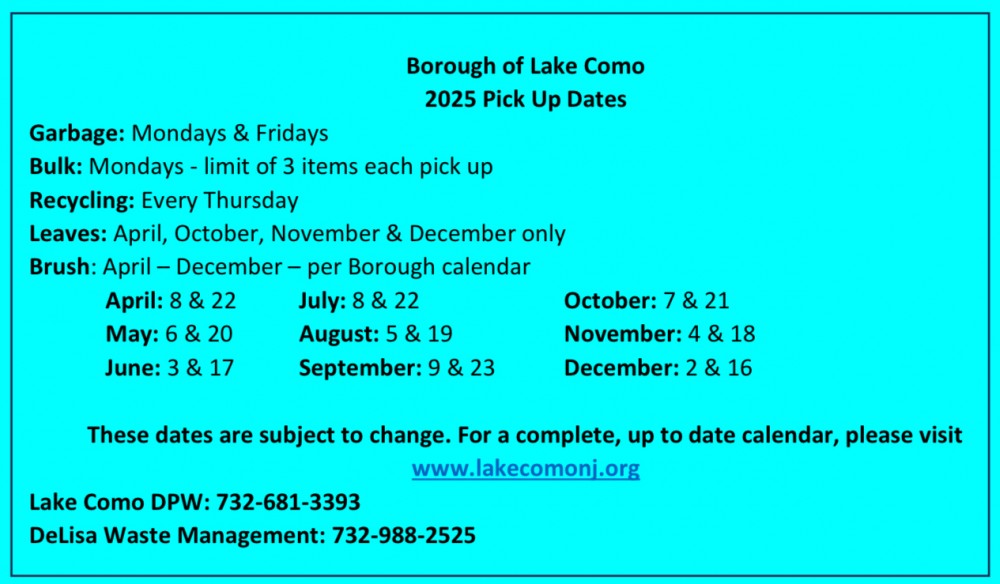 Borough of Lake Como
2025 Pick Up Dates

Garbage: Mondays & Fridays
Bulk: Mondays - limit of 3 items each pick up
Recycling: Every Thursday
Leaves: April, October, November & December only
Brush: April – December – per Borough calendar

April: 8 & 22
May: 6 & 20
June: 3 & 17

July: 8 & 22
August: 5 & 19
September: 9 & 23

October: 7 & 21
November: 4 & 18
December: 2 & 16

These dates are subject to change. For a complete, up to date calendar, please visit www.lakecomonj.org

Lake Como DPW: 732-681-3393
DeLisa Waste Management: 732-988-2525